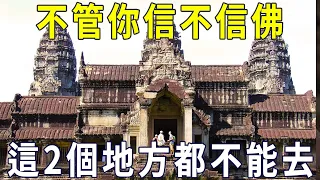 不管你信不信佛

這2個地方都不能去